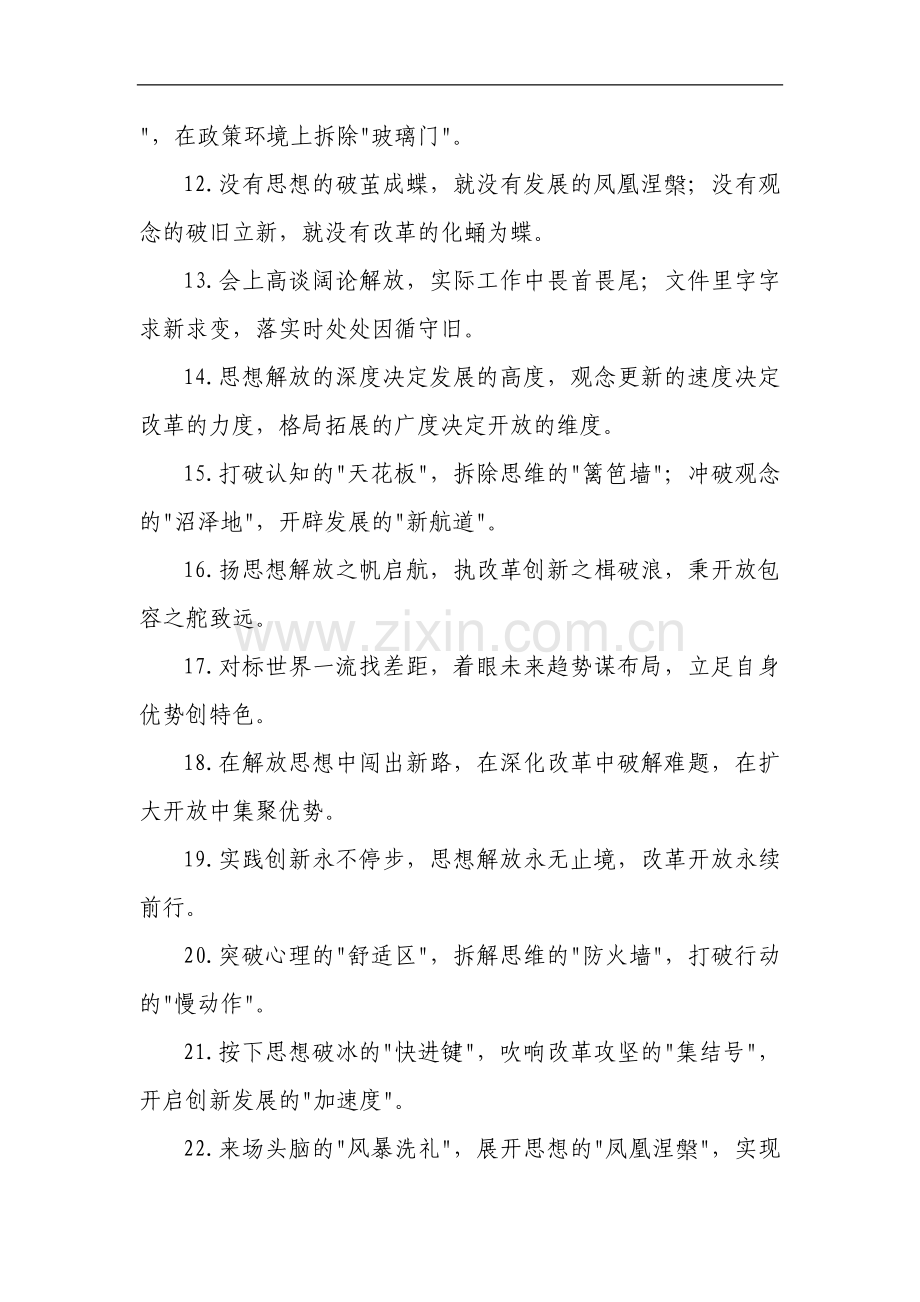 ”，在政策环境上拆除“玻璃门”。

12.没有思想的破茧成蝶，就没有发展的凤凰涅槃；没有观念的破旧立新，就没有改革的化蛹为蝶。

13.会上高谈阔论解放，实际工作中畏首畏尾；文件里字字求新求变，落实时处处因循守旧。

14.思想解放的深度决定发展的高度，观念更新的速度决定改革的力度，格局拓展的广度决定开放的维度。

15.打破认知的“天花板”，拆除思维的“篱笆墙”；冲破观念的“沼泽地”，开辟发展的“新航道”。

16.扬思想解放之帆启航，执改革创新之楫破浪，秉开放包容之舵致远。

17.对标世界一流找差距，着眼未来趋势谋布局，立足自身优势创特色。

18.在解放思想中闯出新路，在深化改革中破解难题，在扩大开放中集聚优势。

19.实践创新永不停步，思想解放永无止境，改革开放永续前行。

20.突破心理的“舒适区”，拆解思维的“防火墙”，打破行动的“慢动作”。

21.按下思想破冰的“快进键”，吹响改革攻坚的“集结号”，开启创新发展的“加速度”。

22.来场头脑的“风暴洗礼”，展开思想的“凤凰涅槃”，实现

www.zixin.com.cn